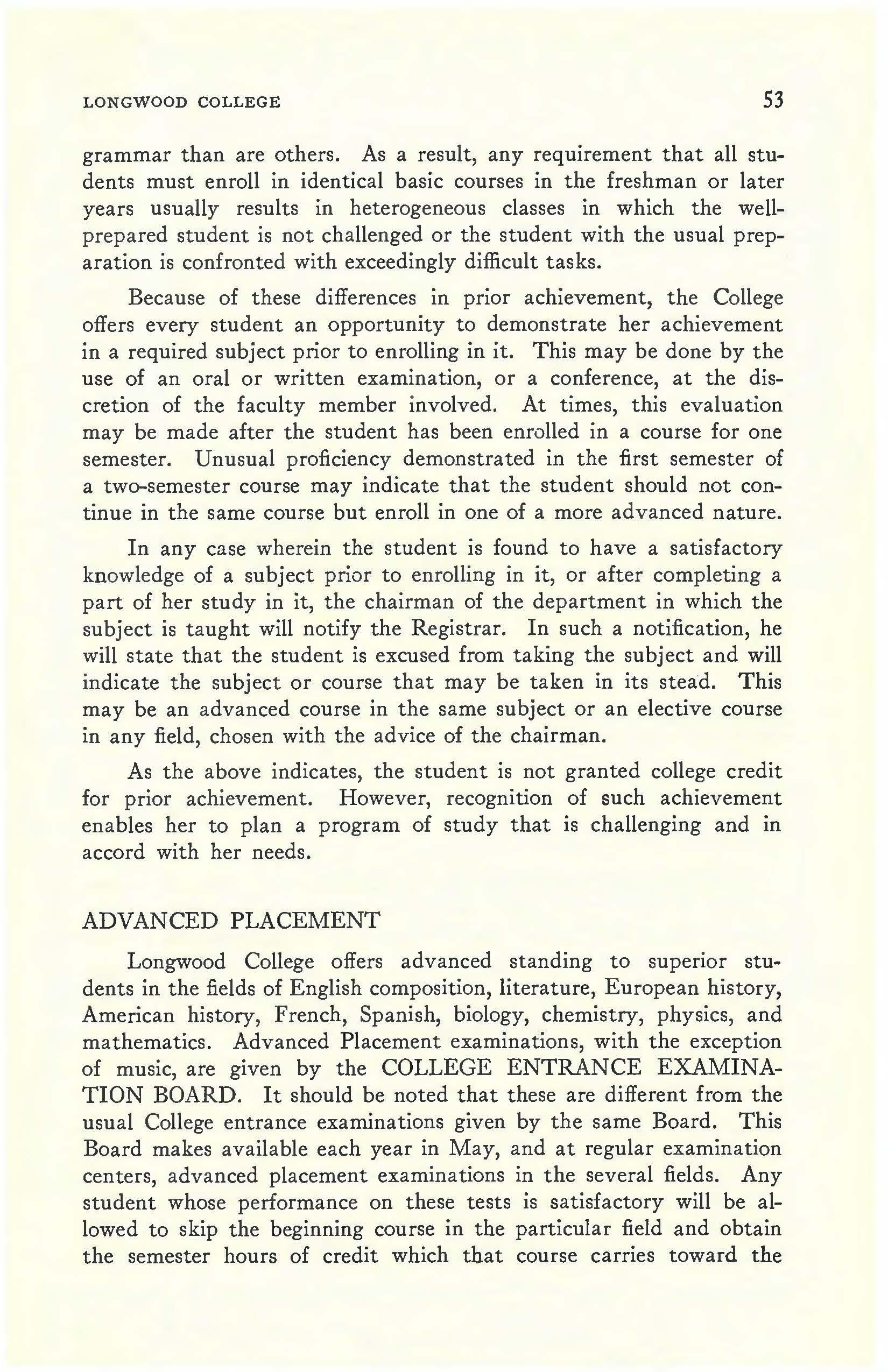 LONGWOOD COLLEGE 53

grammar than are others. As a result, any requirement that all students must enroll in identical basic courses in the freshman or later years usually results in heterogeneous classes in which the well-prepared student is not challenged or the student with the usual preparation is confronted with exceedingly difficult tasks.

Because of these differences in prior achievement, the College offers every student an opportunity to demonstrate her achievement in a required subject prior to enrolling in it. This may be done by the use of an oral or written examination, or a conference, at the discretion of the faculty member involved. At times, this evaluation may be made after the student has been enrolled in a course for one semester. Unusual proficiency demonstrated in the first semester of a two-semester course may indicate that the student should not continue in the same course but enroll in one of a more advanced nature.

In any case wherein the student is found to have a satisfactory knowledge of a subject prior to enrolling in it, or after completing a part of her study in it, the chairman of the department in which the subject is taught will notify the Registrar. In such a notification, he will state that the student is excused from taking the subject and will indicate the subject or course that may be taken in its stead. This may be an advanced course in the same subject or an elective course in any field, chosen with the advice of the chairman.

As the above indicates, the student is not granted college credit for prior achievement. However, recognition of such achievement enables her to plan a program of study that is challenging and in accord with her needs.

ADVANCED PLACEMENT

Longwood College offers advanced standing to superior students in the fields of English composition, literature, European history, American history, French, Spanish, biology, chemistry, physics, and mathematics. Advanced Placement examinations, with the exception of music, are given by the COLLEGE ENTRANCE EXAMINATION BOARD. It should be noted that these are different from the usual College entrance examinations given by the same Board. This Board makes available each year in May, and at regular examination centers, advanced placement examinations in the several fields. Any student whose performance on these tests is satisfactory will be allowed to skip the beginning course in the particular field and obtain the semester hours of credit which that course carries toward the